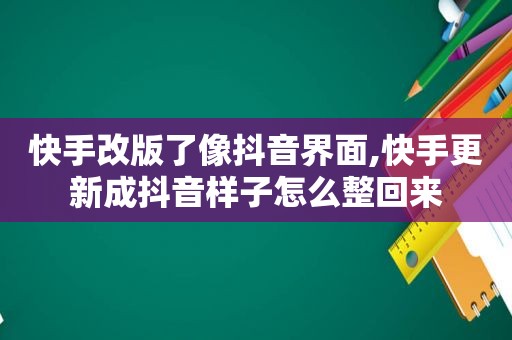 快手改版了像抖音界面,快手更新成抖音样子怎么整回来